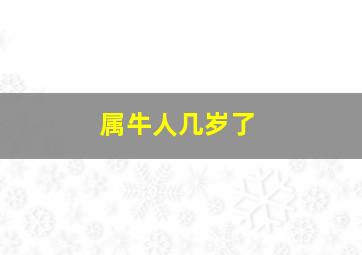 属牛人几岁了